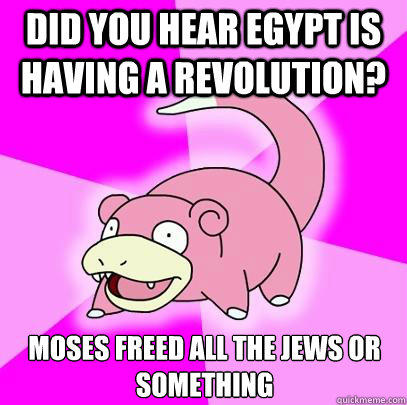 DID YOU HEAR EGYPT IS HAVING A REVOLUTION?

MOSES FREED ALL THE JEWS OR SOMETHING

quickmeme.com